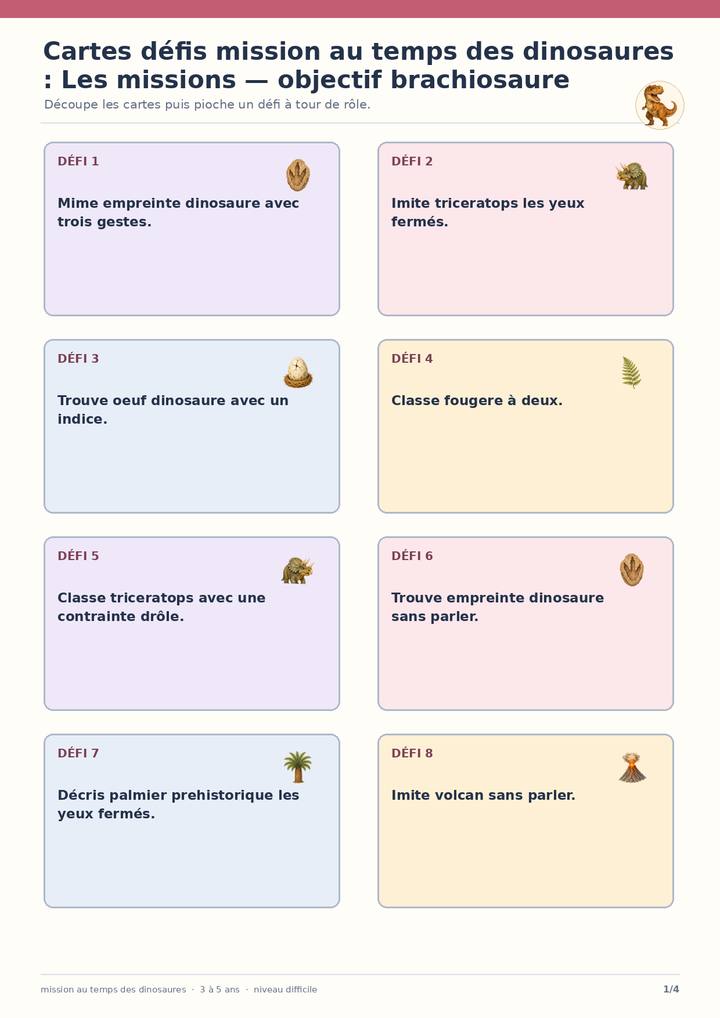 Cartes défis mission au temps des dinosaures : Les missions — objectif brachiosaure

Découpe les cartes puis pioche un défi à tour de rôle.

DÉFI 1

Mime empreinte dinosaure avec trois gestes.

DÉFI 2

Imite triceratops les yeux fermés.

DÉFI 3

Trouve oeuf dinosaure avec un indice.

DÉFI 4

Classe fougere à deux.

DÉFI 5

Classe triceratops avec une contrainte drôle.

DÉFI 6

Trouve empreinte dinosaure sans parler.

DÉFI 7

Décris palmier prehistorique les yeux fermés.

DÉFI 8

Imite volcan sans parler.

mission au temps des dinosaures · 3 à 5 ans · niveau difficile

1/4